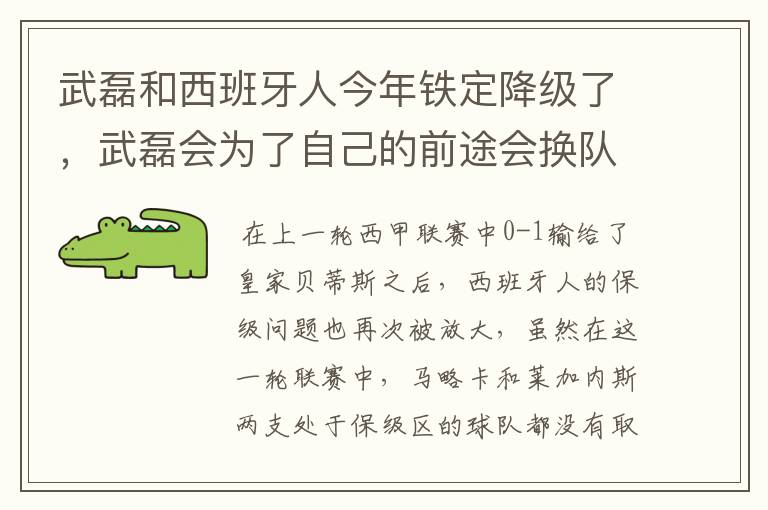 武磊和西班牙人今年铁定降级了，武磊会为了自己的前途会换队

在上一轮西甲联赛中0-1输给了皇家贝蒂斯之后，西班牙人的保级问题也再次被放大，虽然在这一轮联赛中，马略卡和莱加内斯两支处于保级区的球队都没有取